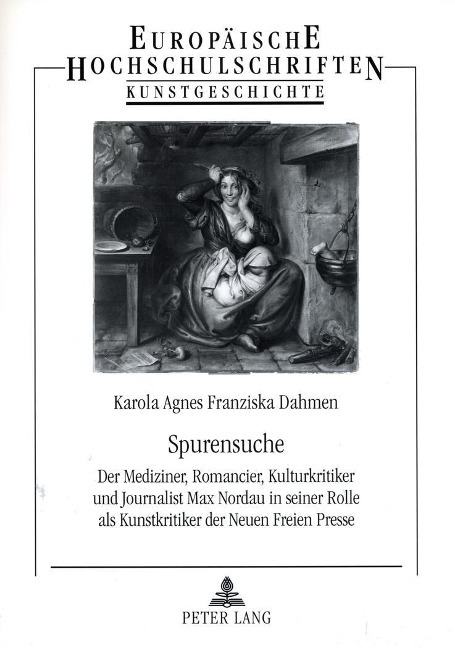 EUROPÄISCHE
HOCHSCHULSCHRIFTEN
KUNSTGESCHICHTE

Karola Agnes Franziska Dahmen

Spurensuche

Der Mediziner, Romancier, Kulturkritiker und Journalist Max Nordau in seiner Rolle als Kunstkritiker der Neuen Freien Presse

PETER LANG